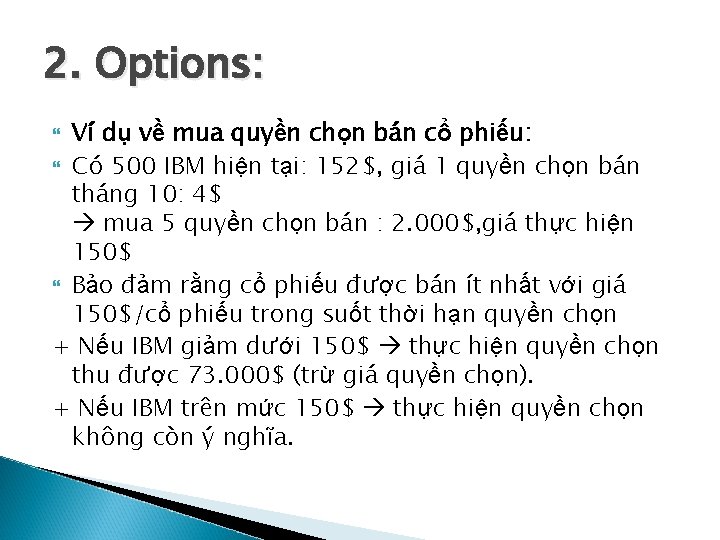 2. Options:

Ví dụ về mua quyền chọn bán cổ phiếu:

Có 500 IBM hiện tại: 152$, giá 1 quyền chọn bán tháng 10: 4$
→ mua 5 quyền chọn bán : 2.000$,giá thực hiện 150$

Bảo đảm rằng cổ phiếu được bán ít nhất với giá 150$/cổ phiếu trong suốt thời hạn quyền chọn

+ Nếu IBM giảm dưới 150$ → thực hiện quyền chọn thu được 73.000$ (trừ giá quyền chọn).

+ Nếu IBM trên mức 150$ → thực hiện quyền chọn không còn ý nghĩa.